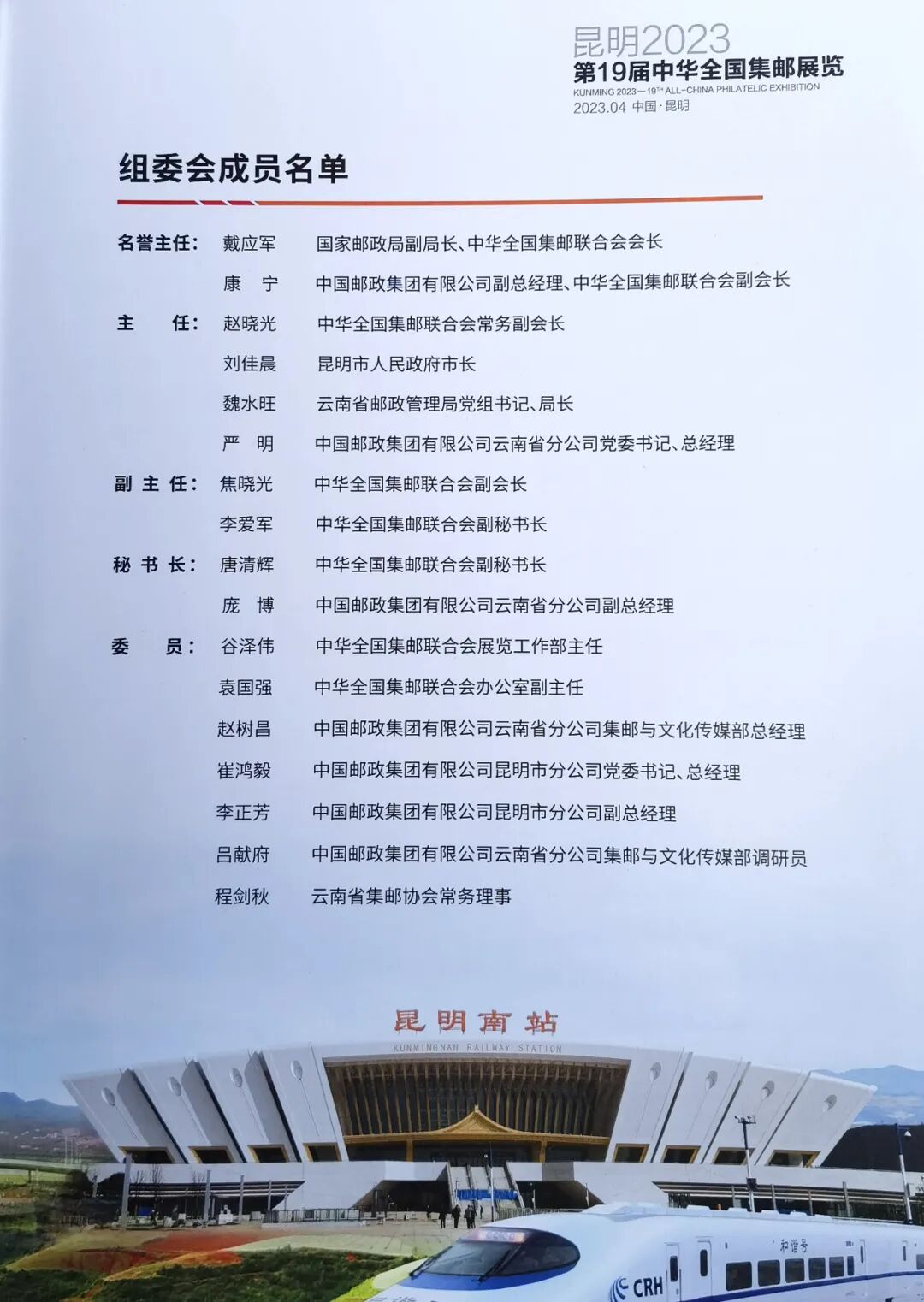 昆明2023
第19届中华全国集邮展览
KUNMING 2023—19TH ALL-CHINA PHILATELIC EXHIBITION
2023.04 中国·昆明

组委会成员名单

名誉主任： 戴应军 国家邮政局副局长、中华全国集邮联合会会长
康 宁 中国邮政集团有限公司副总经理、中华全国集邮联合会副会长
主 任： 赵晓光 中华全国集邮联合会常务副会长
刘佳晨 昆明市人民政府市长
魏水旺 云南省邮政管理局党组书记、局长
严 明 中国邮政集团有限公司云南省分公司党委书记、总经理
副主任： 焦晓光 中华全国集邮联合会副会长
李爱军 中华全国集邮联合会副秘书长
秘书长： 唐清辉 中华全国集邮联合会副秘书长
庞 博 中国邮政集团有限公司云南省分公司副总经理
委 员： 谷泽伟 中华全国集邮联合会展览工作部主任
袁国强 中华全国集邮联合会办公室副主任
赵树昌 中国邮政集团有限公司云南省分公司集邮与文化传媒部总经理
崔鸿毅 中国邮政集团有限公司昆明市分公司党委书记、总经理
李正芳 中国邮政集团有限公司昆明市分公司副总经理
吕献府 中国邮政集团有限公司云南省分公司集邮与文化传媒部调研员
程剑秋 云南省集邮协会常务理事

昆明南站
KUNMINGNAN RAILWAY STATION
和谐号
CRH